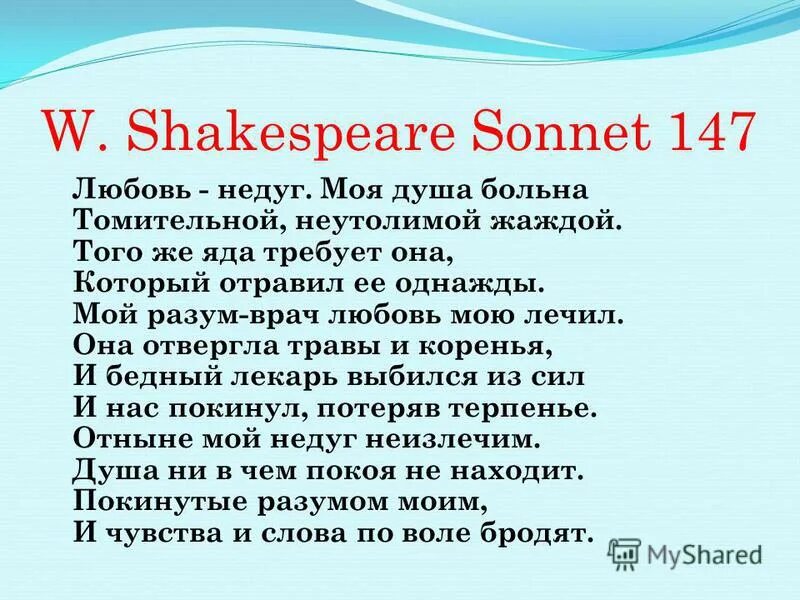 W. Shakespeare Sonnet 147

Любовь - недуг. Моя душа больна
Томительной, неутолимой жаждой.
Того же яда требует она,
Который отравил ее однажды.
Мой разум-врач любовь мою лечил.
Она отвергла травы и коренья,
И бедный лекарь выбился из сил
И нас покинул, потеряв терпенье.
Отныне мой недуг неизлечим.
Душа ни в чем покоя не находит.
Покинутые разумом моим,
И чувства и слова по воле бродят.

MyShared